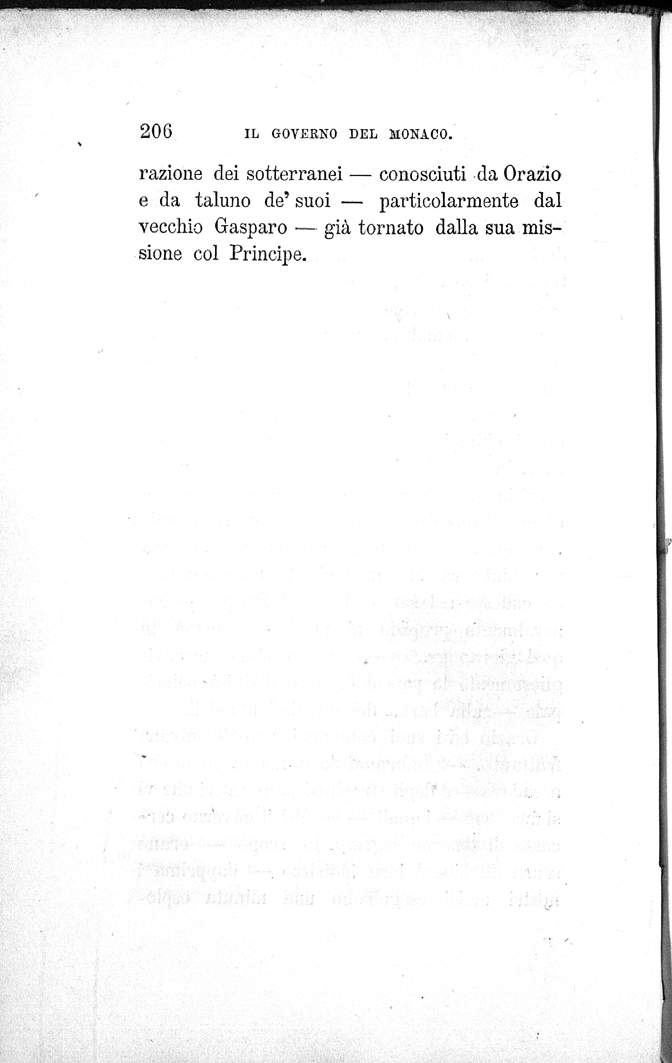 206 IL GOVERNO DEL MONACO.

razione dei sotterranei — conosciuti da Orazio e da taluno de' suoi — particolarmente dal vecchio Gasparo — già tornato dalla sua missione col Principe.